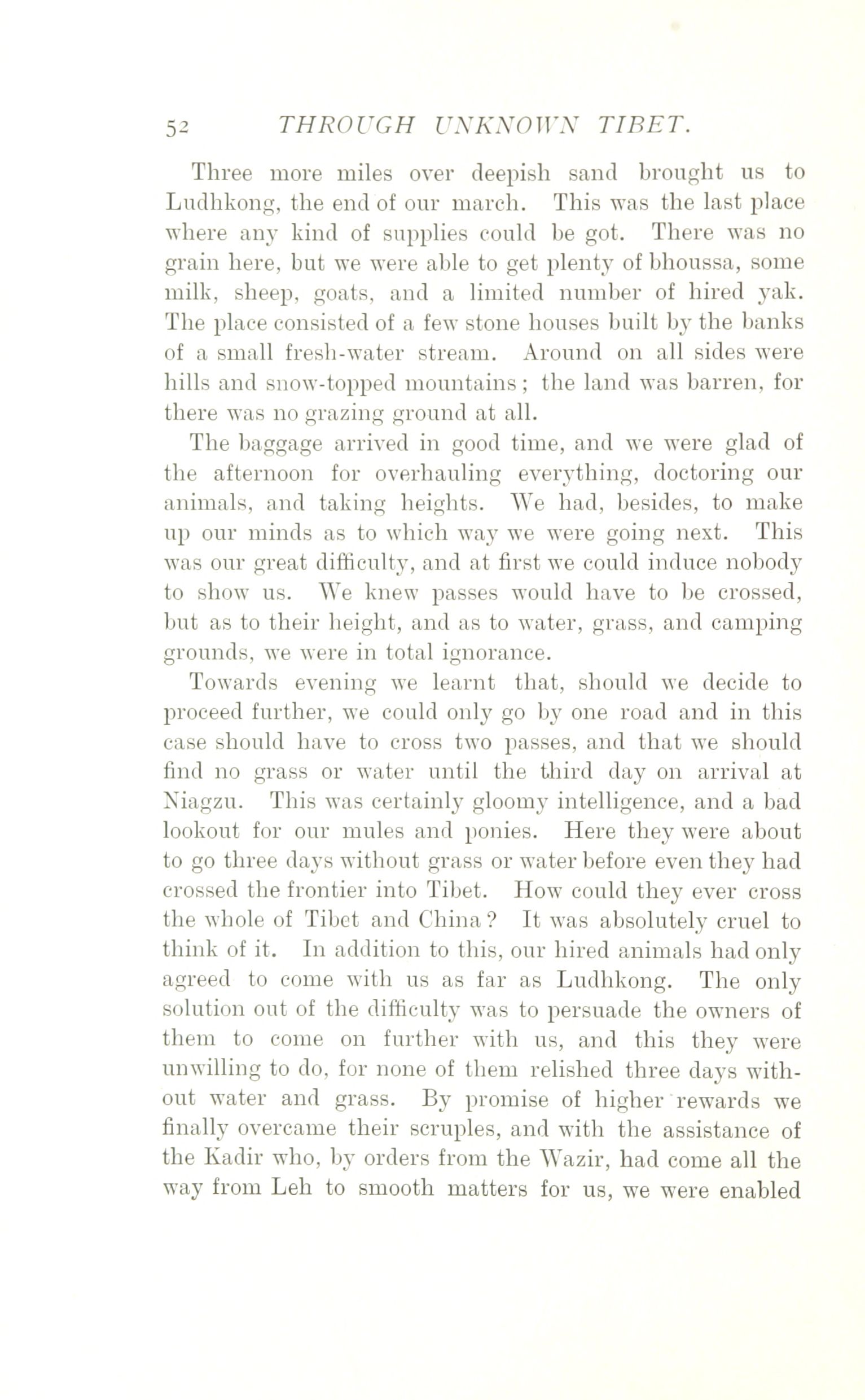 52 THROUGH UNKNOWN TIBET.

Three more miles over deepish sand brought us to Ludhkong, the end of our march. This was the last place where any kind of supplies could be got. There was no grain here, but we were able to get plenty of bhoussa, some milk, sheep, goats, and a limited number of hired yak. The place consisted of a few stone houses built by the banks of a small fresh-water stream. Around on all sides were hills and snow-topped mountains; the land was barren, for there was no grazing ground at all.

The baggage arrived in good time, and we were glad of the afternoon for overhauling everything, doctoring our animals, and taking heights. We had, besides, to make up our minds as to which way we were going next. This was our great difficulty, and at first we could induce nobody to show us. We knew passes would have to be crossed, but as to their height, and as to water, grass, and camping grounds, we were in total ignorance.

Towards evening we learnt that, should we decide to proceed further, we could only go by one road and in this case should have to cross two passes, and that we should find no grass or water until the third day on arrival at Niagzu. This was certainly gloomy intelligence, and a bad lookout for our mules and ponies. Here they were about to go three days without grass or water before even they had crossed the frontier into Tibet. How could they ever cross the whole of Tibet and China? It was absolutely cruel to think of it. In addition to this, our hired animals had only agreed to come with us as far as Ludhkong. The only solution out of the difficulty was to persuade the owners of them to come on further with us, and this they were unwilling to do, for none of them relished three days without water and grass. By promise of higher rewards we finally overcame their scruples, and with the assistance of the Kadir who, by orders from the Wazir, had come all the way from Leh to smooth matters for us, we were enabled